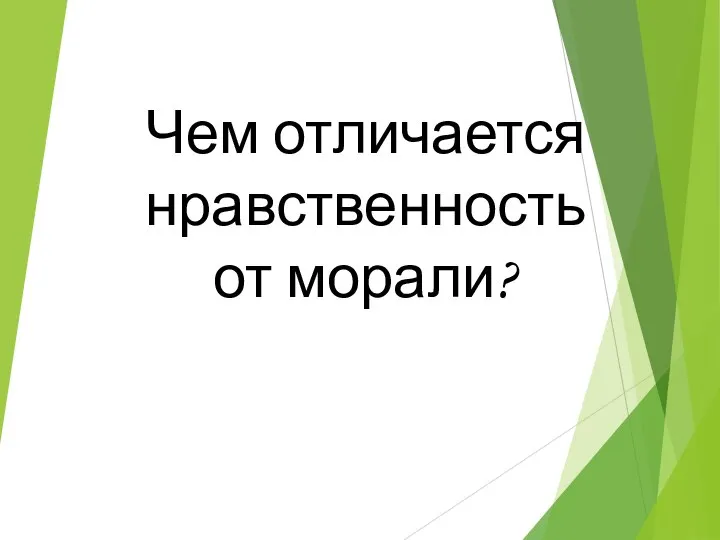 Чем отличается нравственность от морали?